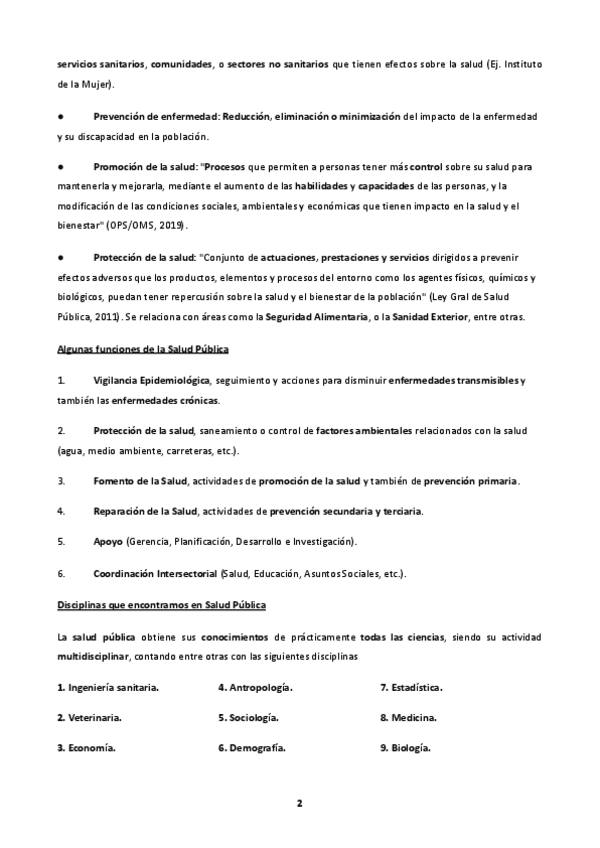 servicios sanitarios, comunidades, o sectores no sanitarios que tienen efectos sobre la salud (Ej. Instituto de la Mujer).

● Prevención de enfermedad: Reducción, eliminación o minimización del impacto de la enfermedad y su discapacidad en la población.

● Promoción de la salud: "Procesos que permiten a personas tener más control sobre su salud para mantenerla y mejorarla, mediante el aumento de las habilidades y capacidades de las personas, y la modificación de las condiciones sociales, ambientales y económicas que tienen impacto en la salud y el bienestar" (OPS/OMS, 2019).

● Protección de la salud: "Conjunto de actuaciones, prestaciones y servicios dirigidos a prevenir efectos adversos que los productos, elementos y procesos del entorno como los agentes físicos, químicos y biológicos, puedan tener repercusión sobre la salud y el bienestar de la población" (Ley Gral de Salud Pública, 2011). Se relaciona con áreas como la Seguridad Alimentaria, o la Sanidad Exterior, entre otras.

Algunas funciones de la Salud Pública

1. Vigilancia Epidemiológica, seguimiento y acciones para disminuir enfermedades transmisibles y también las enfermedades crónicas.

2. Protección de la salud, saneamiento o control de factores ambientales relacionados con la salud (agua, medio ambiente, carreteras, etc.).

3. Fomento de la Salud, actividades de promoción de la salud y también de prevención primaria.

4. Reparación de la Salud, actividades de prevención secundaria y terciaria.

5. Apoyo (Gerencia, Planificación, Desarrollo e Investigación).

6. Coordinación Intersectorial (Salud, Educación, Asuntos Sociales, etc.).

Disciplinas que encontramos en Salud Pública

La salud pública obtiene sus conocimientos de prácticamente todas las ciencias, siendo su actividad multidisciplinar, contando entre otras con las siguientes disciplinas

1. Ingeniería sanitaria.
2. Veterinaria.
3. Economía.

4. Antropología.
5. Sociología.
6. Demografía.

7. Estadística.
8. Medicina.
9. Biología.

2